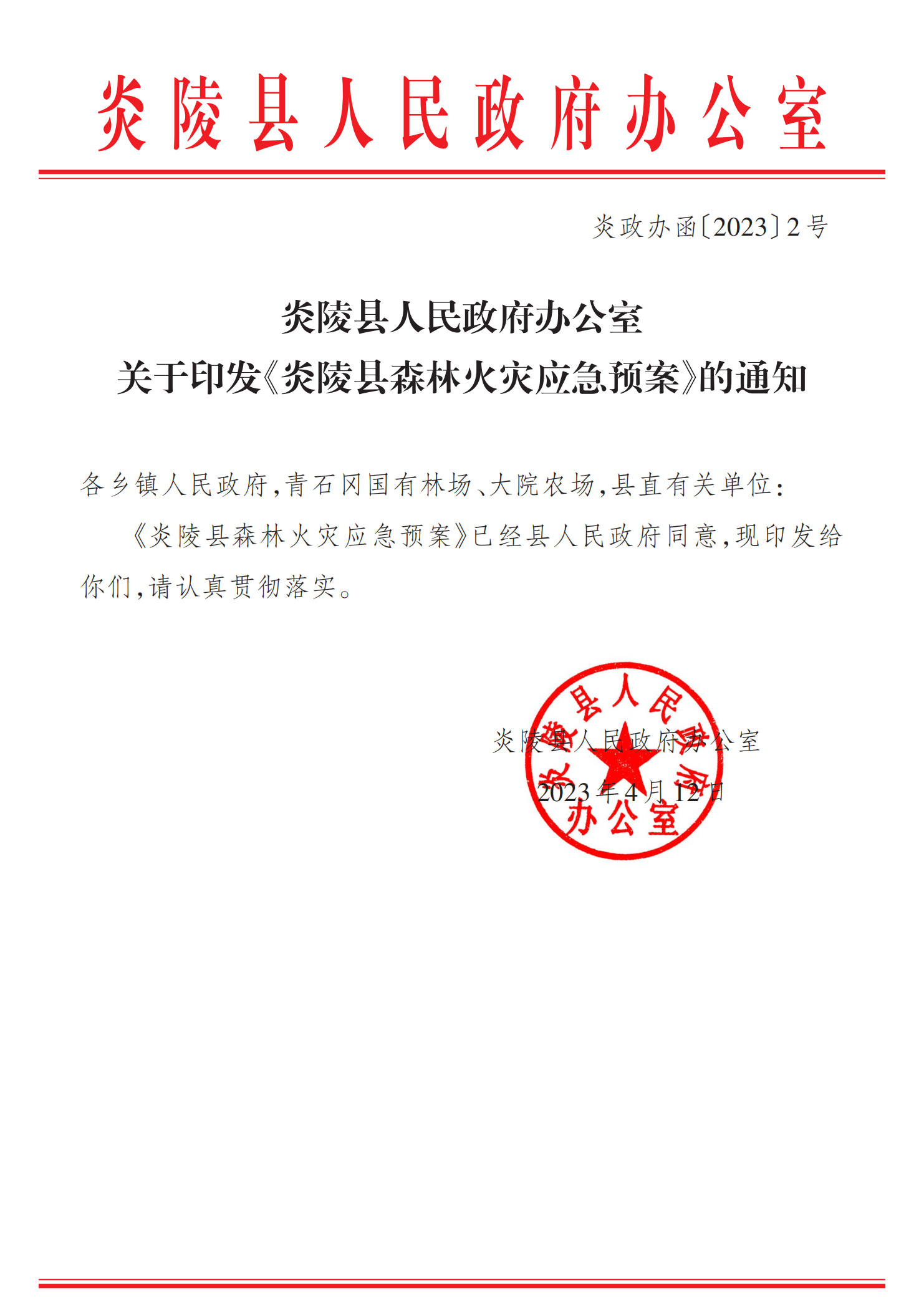 炎陵县人民政府办公室

炎政办函〔2023〕2号

炎陵县人民政府办公室
关于印发《炎陵县森林火灾应急预案》的通知

各乡镇人民政府，青石冈国有林场、大院农场，县直有关单位：

《炎陵县森林火灾应急预案》已经县人民政府同意，现印发给你们，请认真贯彻落实。

炎陵县人民政府办公室

2023年4月12日

炎陵县人民政府办公室